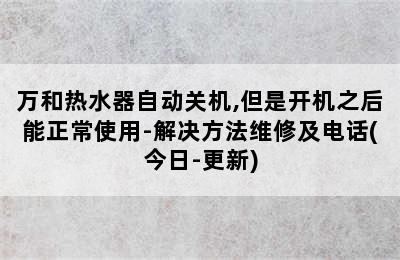 万和热水器自动关机,但是开机之后能正常使用-解决方法维修及电话(今日-更新)